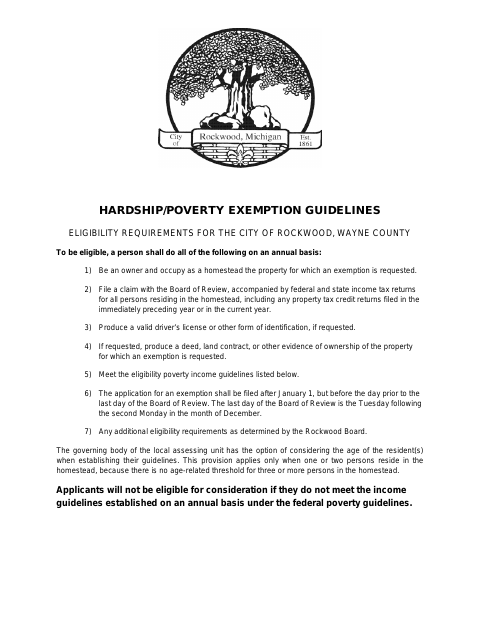 City of Rockwood, Michigan Est. 1861

HARDSHIP/POVERTY EXEMPTION GUIDELINES

ELIGIBILITY REQUIREMENTS FOR THE CITY OF ROCKWOOD, WAYNE COUNTY

To be eligible, a person shall do all of the following on an annual basis:

1) Be an owner and occupy as a homestead the property for which an exemption is requested.

2) File a claim with the Board of Review, accompanied by federal and state income tax returns for all persons residing in the homestead, including any property tax credit returns filed in the immediately preceding year or in the current year.

3) Produce a valid driver's license or other form of identification, if requested.

4) If requested, produce a deed, land contract, or other evidence of ownership of the property for which an exemption is requested.

5) Meet the eligibility poverty income guidelines listed below.

6) The application for an exemption shall be filed after January 1, but before the day prior to the last day of the Board of Review. The last day of the Board of Review is the Tuesday following the second Monday in the month of December.

7) Any additional eligibility requirements as determined by the Rockwood Board.

The governing body of the local assessing unit has the option of considering the age of the resident(s) when establishing their guidelines. This provision applies only when one or two persons reside in the homestead, because there is no age-related threshold for three or more persons in the homestead.

Applicants will not be eligible for consideration if they do not meet the income guidelines established on an annual basis under the federal poverty guidelines.